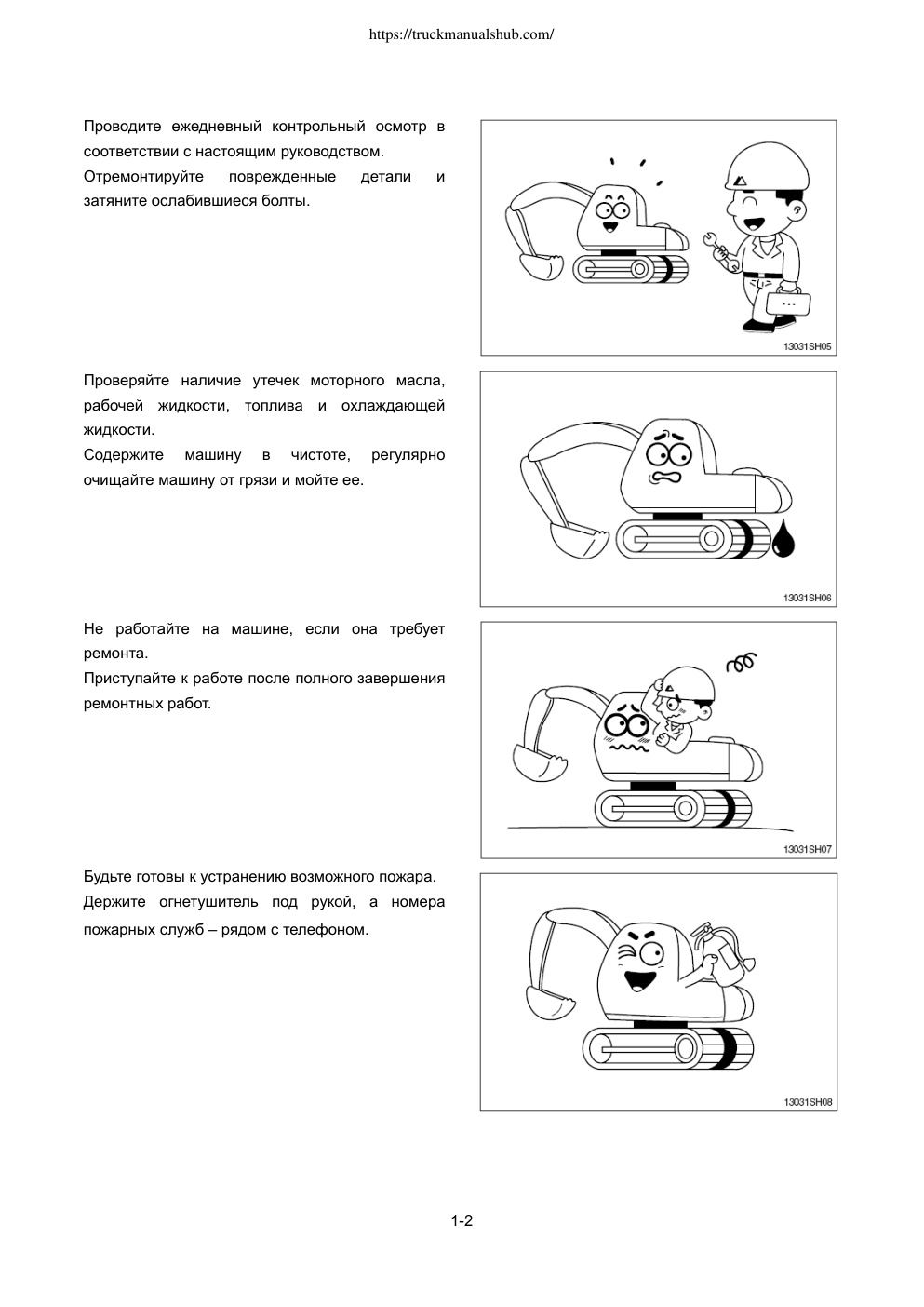 https://truckmanualshub.com/

Проводите ежедневный контрольный осмотр в соответствии с настоящим руководством.
Отремонтируйте поврежденные детали и затяните ослабившиеся болты.

13031SH05

Проверяйте наличие утечек моторного масла, рабочей жидкости, топлива и охлаждающей жидкости.
Содержите машину в чистоте, регулярно очищайте машину от грязи и мойте ее.

13031SH06

Не работайте на машине, если она требует ремонта.
Приступайте к работе после полного завершения ремонтных работ.

13031SH07

Будьте готовы к устранению возможного пожара.
Держите огнетушитель под рукой, а номера пожарных служб – рядом с телефоном.

13031SH08

1-2